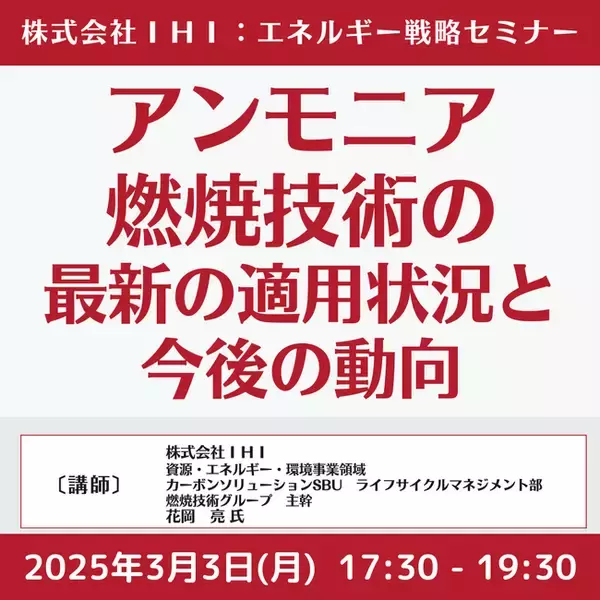 株式会社ＩＨＩ：エネルギー戦略セミナー

アンモニア
燃焼技術の
最新の適用状況と
今後の動向

〔講師〕

株式会社ＩＨＩ
資源・エネルギー・環境事業領域
カーボンソリューションSBU　ライフサイクルマネジメント部
燃焼技術グループ　主幹
花岡　亮 氏

2025年3月3日(月)　17:30 - 19:30